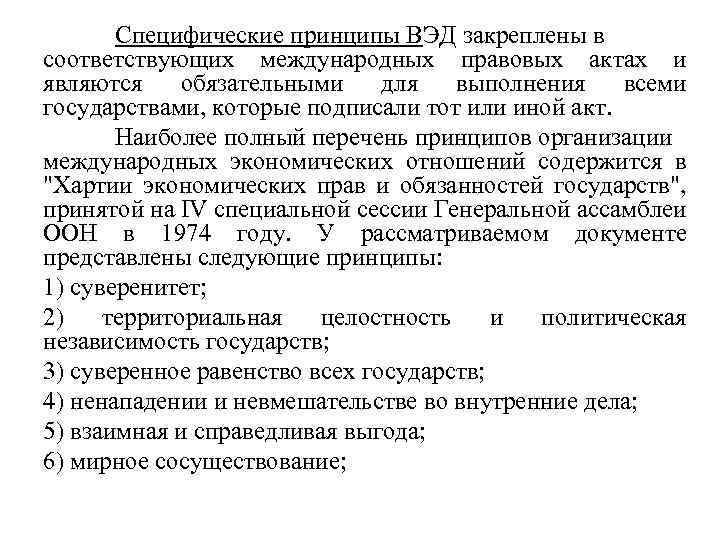 Специфические принципы ВЭД закреплены в соответствующих международных правовых актах и являются обязательными для выполнения всеми государствами, которые подписали тот или иной акт.

Наиболее полный перечень принципов организации международных экономических отношений содержится в "Хартии экономических прав и обязанностей государств", принятой на IV специальной сессии Генеральной ассамблеи ООН в 1974 году. У рассматриваемом документе представлены следующие принципы:

1) суверенитет;

2) территориальная целостность и политическая независимость государств;

3) суверенное равенство всех государств;

4) ненападении и невмешательстве во внутренние дела;

5) взаимная и справедливая выгода;

6) мирное сосуществование;